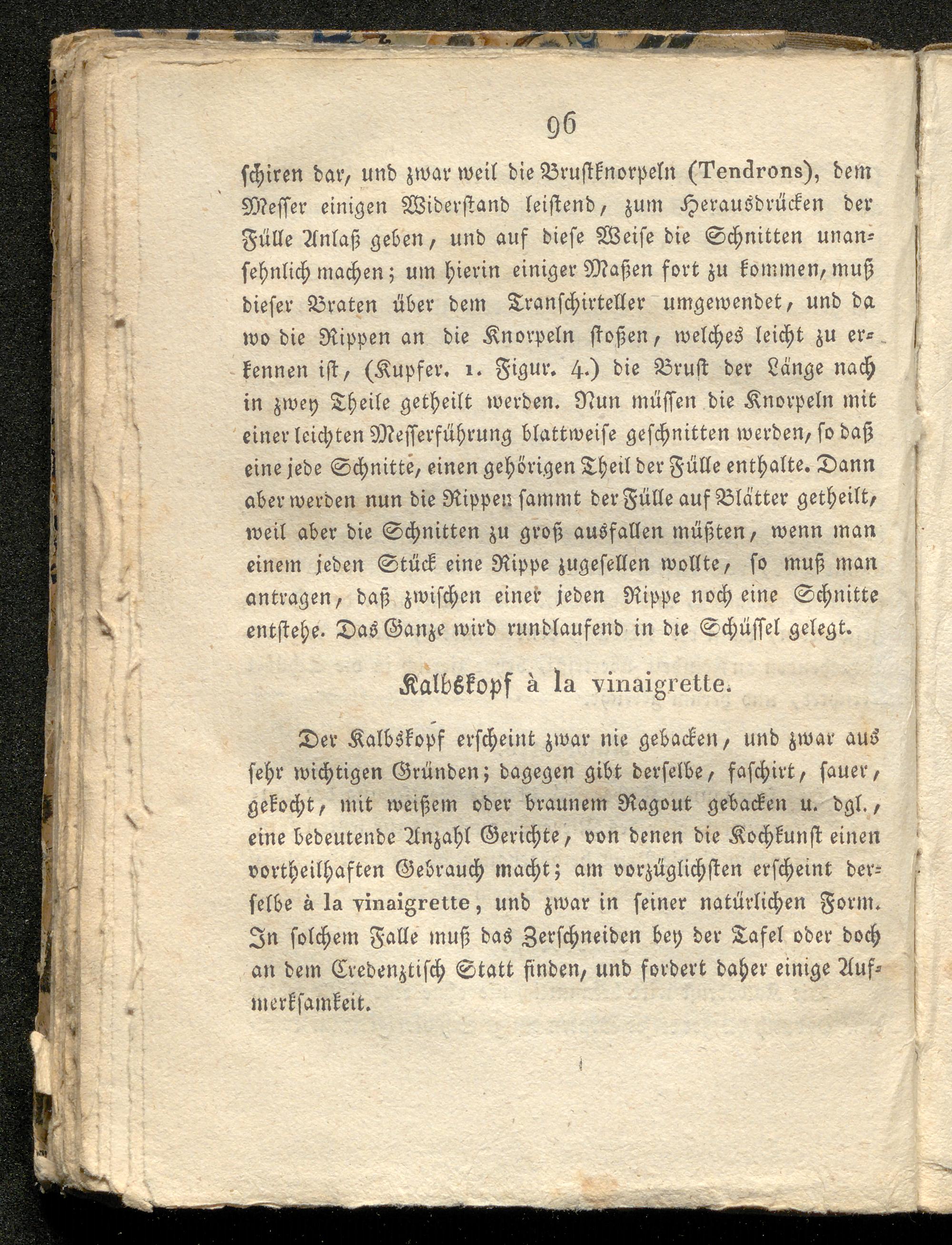 96

schiren dar, und zwar weil die Brustknorpeln (Tendrons), dem Messer einigen Widerstand leistend, zum Herausdrücken der Fülle Anlaß geben, und auf diese Weise die Schnitten unansehnlich machen; um hierin einiger Maßen fort zu kommen, muß dieser Braten über dem Transchirteller umgewendet, und da wo die Rippen an die Knorpeln stoßen, welches leicht zu erkennen ist, (Kupfer. 1. Figur. 4.) die Brust der Länge nach in zwey Theile getheilt werden. Nun müssen die Knorpeln mit einer leichten Messerführung blattweise geschnitten werden, so daß eine jede Schnitte, einen gehörigen Theil der Fülle enthalte. Dann aber werden nun die Rippen sammt der Fülle auf Blätter getheilt, weil aber die Schnitten zu groß ausfallen müßten, wenn man einem jeden Stück eine Rippe zugesellen wollte, so muß man antragen, daß zwischen einer jeden Rippe noch eine Schnitte entstehe. Das Ganze wird rundlaufend in die Schüssel gelegt.

Kalbskopf à la vinaigrette.

Der Kalbskopf erscheint zwar nie gebacken, und zwar aus sehr wichtigen Gründen; dagegen gibt derselbe, faschirt, sauer, gekocht, mit weißem oder braunem Ragout gebacken u. dgl., eine bedeutende Anzahl Gerichte, von denen die Kochkunst einen vortheilhaften Gebrauch macht; am vorzüglichsten erscheint derselbe à la vinaigrette, und zwar in seiner natürlichen Form. In solchem Falle muß das Zerschneiden bey der Tafel oder doch an dem Credenztisch Statt finden, und fordert daher einige Aufmerksamkeit.